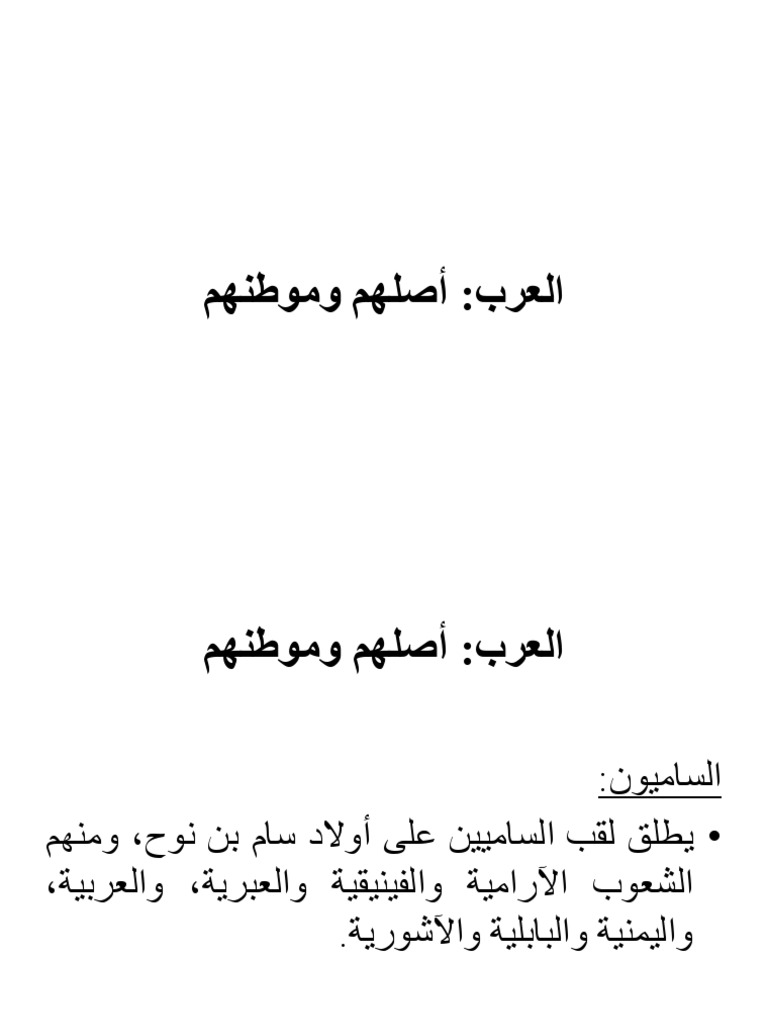 العرب: أصلهم وموطنهم

العرب: أصلهم وموطنهم

الساميون:

• يطلق لقب الساميين على أولاد سام بن نوح، ومنهم الشعوب الآرامية والفينيقية والعبرية، والعربية، واليمنية والبابلية والآشورية.